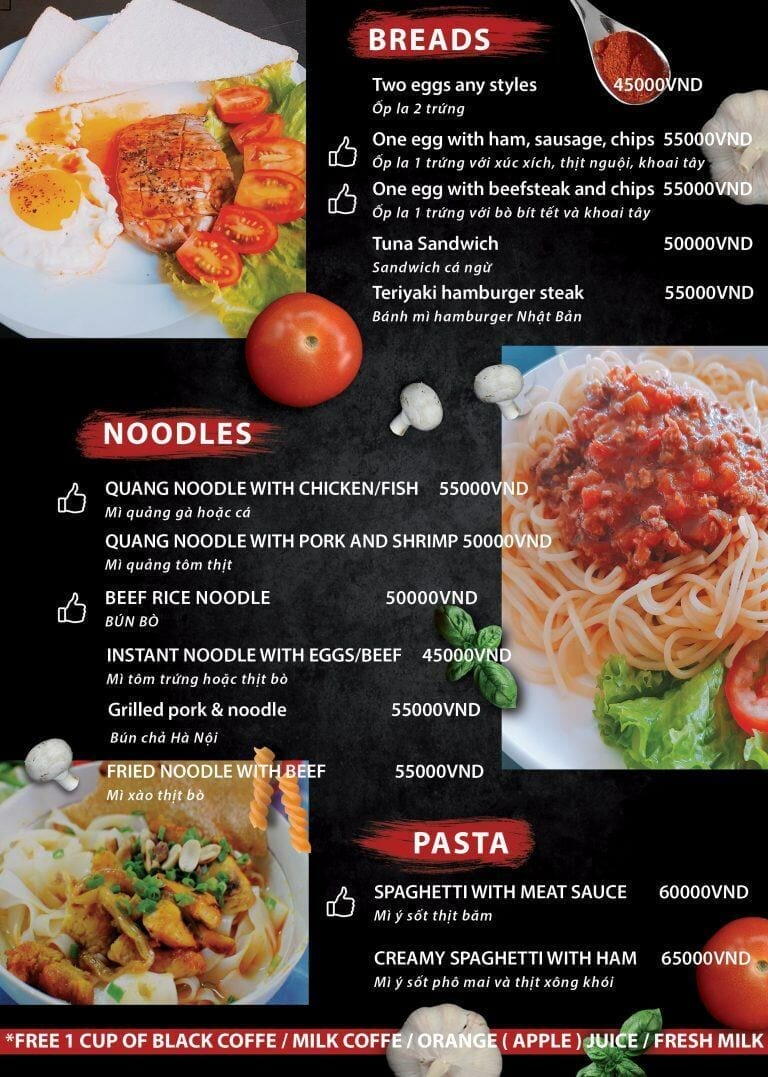 BREADS

Two eggs any styles 45000VND
Ốp la 2 trứng

One egg with ham, sausage, chips 55000VND
Ốp la 1 trứng với xúc xích, thịt nguội, khoai tây

One egg with beefsteak and chips 55000VND
Ốp la 1 trứng với bò bít tết và khoai tây

Tuna Sandwich 50000VND
Sandwich cá ngừ

Teriyaki hamburger steak 55000VND
Bánh mì hamburger Nhật Bản

NOODLES

QUANG NOODLE WITH CHICKEN/FISH 55000VND
Mì quảng gà hoặc cá

QUANG NOODLE WITH PORK AND SHRIMP 50000VND
Mì quảng tôm thịt

BEEF RICE NOODLE 50000VND
BÚN BÒ

INSTANT NOODLE WITH EGGS/BEEF 45000VND
Mì tôm trứng hoặc thịt bò

Grilled pork & noodle 55000VND
Bún chả Hà Nội

FRIED NOODLE WITH BEEF 55000VND
Mì xào thịt bò

PASTA

SPAGHETTI WITH MEAT SAUCE 60000VND
Mì ý sốt thịt băm

CREAMY SPAGHETTI WITH HAM 65000VND
Mì ý sốt phô mai và thịt xông khói

*FREE 1 CUP OF BLACK COFFE / MILK COFFE / ORANGE ( APPLE ) JUICE / FRESH MILK